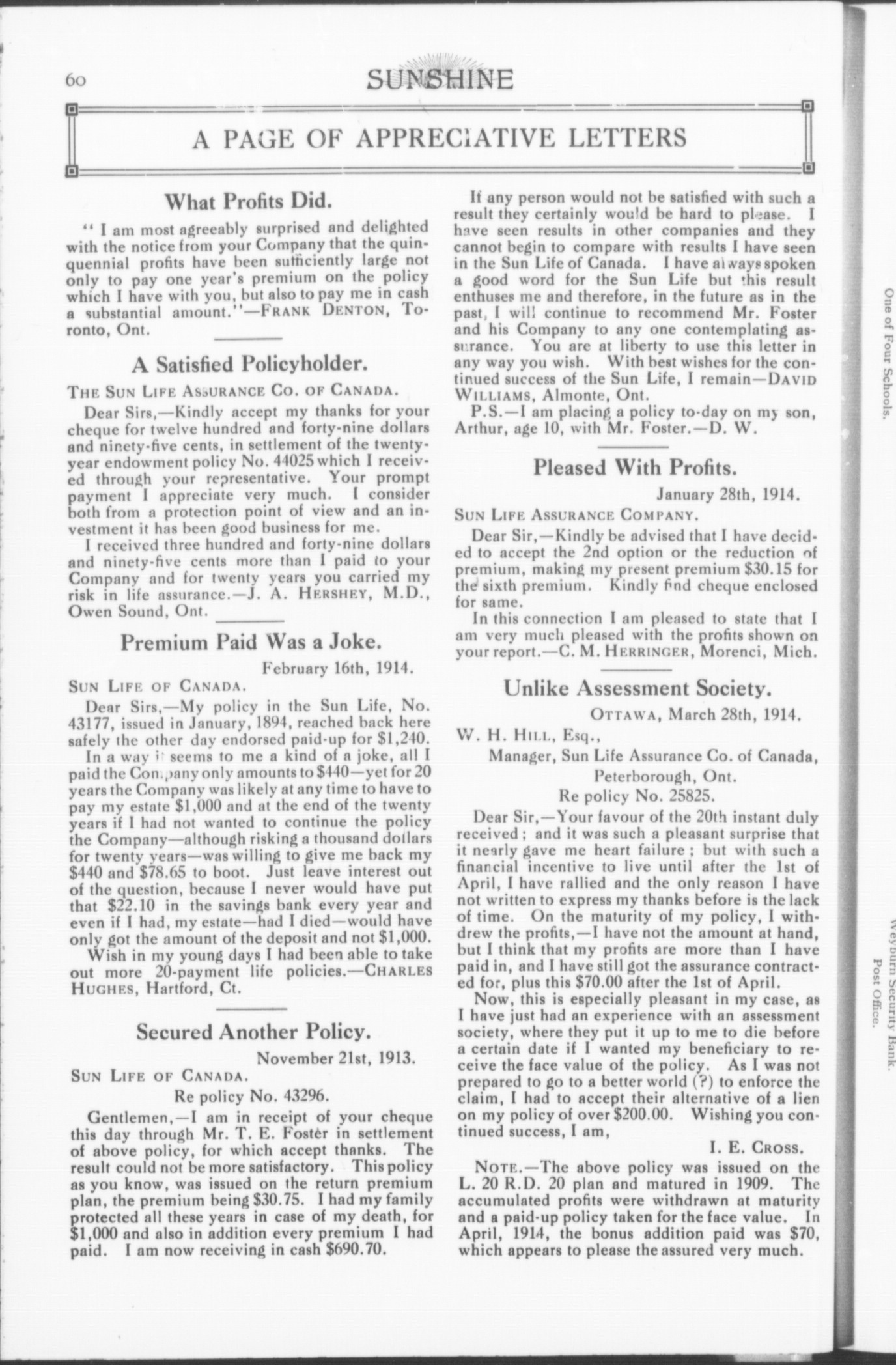 60 SUNSHINE

A PAGE OF APPRECIATIVE LETTERS

What Profits Did.

"I am most agreeably surprised and delighted with the notice from your Company that the quinquennial profits have been sufficiently large not only to pay one year's premium on the policy which I have with you, but also to pay me in cash a substantial amount."—FRANK DENTON, Toronto, Ont.

A Satisfied Policyholder.

THE SUN LIFE ASSURANCE CO. OF CANADA.

Dear Sirs,—Kindly accept my thanks for your cheque for twelve hundred and forty-nine dollars and ninety-five cents, in settlement of the twenty-year endowment policy No. 44025 which I received through your representative. Your prompt payment I appreciate very much. I consider both from a protection point of view and an investment it has been good business for me.

I received three hundred and forty-nine dollars and ninety-five cents more than I paid to your Company and for twenty years you carried my risk in life assurance.—J. A. HERSHEY, M.D., Owen Sound, Ont.

Premium Paid Was a Joke.

February 16th, 1914.

SUN LIFE OF CANADA.

Dear Sirs,—My policy in the Sun Life, No. 43177, issued in January, 1894, reached back here safely the other day endorsed paid-up for $1,240.

In a way it seems to me a kind of a joke, all I paid the Company only amounts to $440—yet for 20 years the Company was likely at any time to have to pay my estate $1,000 and at the end of the twenty years if I had not wanted to continue the policy the Company—although risking a thousand dollars for twenty years—was willing to give me back my $440 and $78.65 to boot. Just leave interest out of the question, because I never would have put that $22.10 in the savings bank every year and even if I had, my estate—had I died—would have only got the amount of the deposit and not $1,000.

Wish in my young days I had been able to take out more 20-payment life policies.—CHARLES HUGHES, Hartford, Ct.

Secured Another Policy.

November 21st, 1913.

SUN LIFE OF CANADA.

Re policy No. 43296.

Gentlemen,—I am in receipt of your cheque this day through Mr. T. E. Foster in settlement of above policy, for which accept thanks. The result could not be more satisfactory. This policy as you know, was issued on the return premium plan, the premium being $30.75. I had my family protected all these years in case of my death, for $1,000 and also in addition every premium I had paid. I am now receiving in cash $690.70.

If any person would not be satisfied with such a result they certainly would be hard to please. I have seen results in other companies and they cannot begin to compare with results I have seen in the Sun Life of Canada. I have always spoken a good word for the Sun Life but this result enthuses me and therefore, in the future as in the past, I will continue to recommend Mr. Foster and his Company to any one contemplating assurance. You are at liberty to use this letter in any way you wish. With best wishes for the continued success of the Sun Life, I remain—DAVID WILLIAMS, Almonte, Ont.

P.S.—I am placing a policy to-day on my son, Arthur, age 10, with Mr. Foster.—D. W.

Pleased With Profits.

January 28th, 1914.

SUN LIFE ASSURANCE COMPANY.

Dear Sir,—Kindly be advised that I have decided to accept the 2nd option or the reduction of premium, making my present premium $30.15 for the sixth premium. Kindly find cheque enclosed for same.

In this connection I am pleased to state that I am very much pleased with the profits shown on your report.—C. M. HERRINGER, Morenci, Mich.

Unlike Assessment Society.

OTTAWA, March 28th, 1914.

W. H. HILL, Esq.,

Manager, Sun Life Assurance Co. of Canada,

Peterborough, Ont.

Re policy No. 25825.

Dear Sir,—Your favour of the 20th instant duly received; and it was such a pleasant surprise that it nearly gave me heart failure; but with such a financial incentive to live until after the 1st of April, I have rallied and the only reason I have not written to express my thanks before is the lack of time. On the maturity of my policy, I withdrew the profits,—I have not the amount at hand, but I think that my profits are more than I have paid in, and I have still got the assurance contracted for, plus this $70.00 after the 1st of April.

Now, this is especially pleasant in my case, as I have just had an experience with an assessment society, where they put it up to me to die before a certain date if I wanted my beneficiary to receive the face value of the policy. As I was not prepared to go to a better world (?) to enforce the claim, I had to accept their alternative of a lien on my policy of over $200.00. Wishing you continued success, I am,

I. E. CROSS.

NOTE.—The above policy was issued on the L. 20 R.D. 20 plan and matured in 1909. The accumulated profits were withdrawn at maturity and a paid-up policy taken for the face value. In April, 1914, the bonus addition paid was $70, which appears to please the assured very much.

One of Four Schools.

Weyburn Security Bank. Post Office.